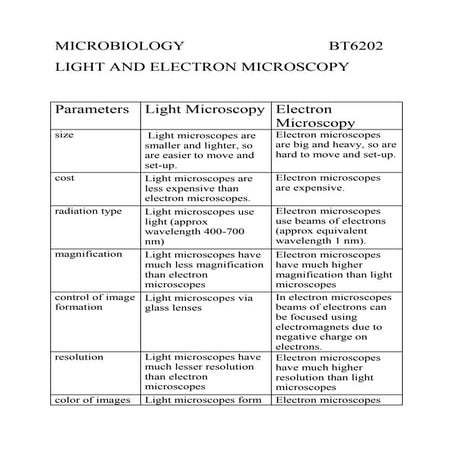 MICROBIOLOGY BT6202

LIGHT AND ELECTRON MICROSCOPY

| Parameters | Light Microscopy | Electron Microscopy |
|---|---|---|
| size | Light microscopes are smaller and lighter, so are easier to move and set-up. | Electron microscopes are big and heavy, so are hard to move and set-up. |
| cost | Light microscopes are less expensive than electron microscopes. | Electron microscopes are expensive. |
| radiation type | Light microscopes use light (approx wavelength 400-700 nm) | Electron microscopes use beams of electrons (approx equivalent wavelength 1 nm). |
| magnification | Light microscopes have much less magnification than electron microscopes | Electron microscopes have much higher magnification than light microscopes |
| control of image formation | Light microscopes via glass lenses | In electron microscopes beams of electrons can be focused using electromagnets due to negative charge on electrons. |
| resolution | Light microscopes have much lesser resolution than electron microscopes | Electron microscopes have much higher resolution than light microscopes |
| color of images | Light microscopes form | Electron microscopes |